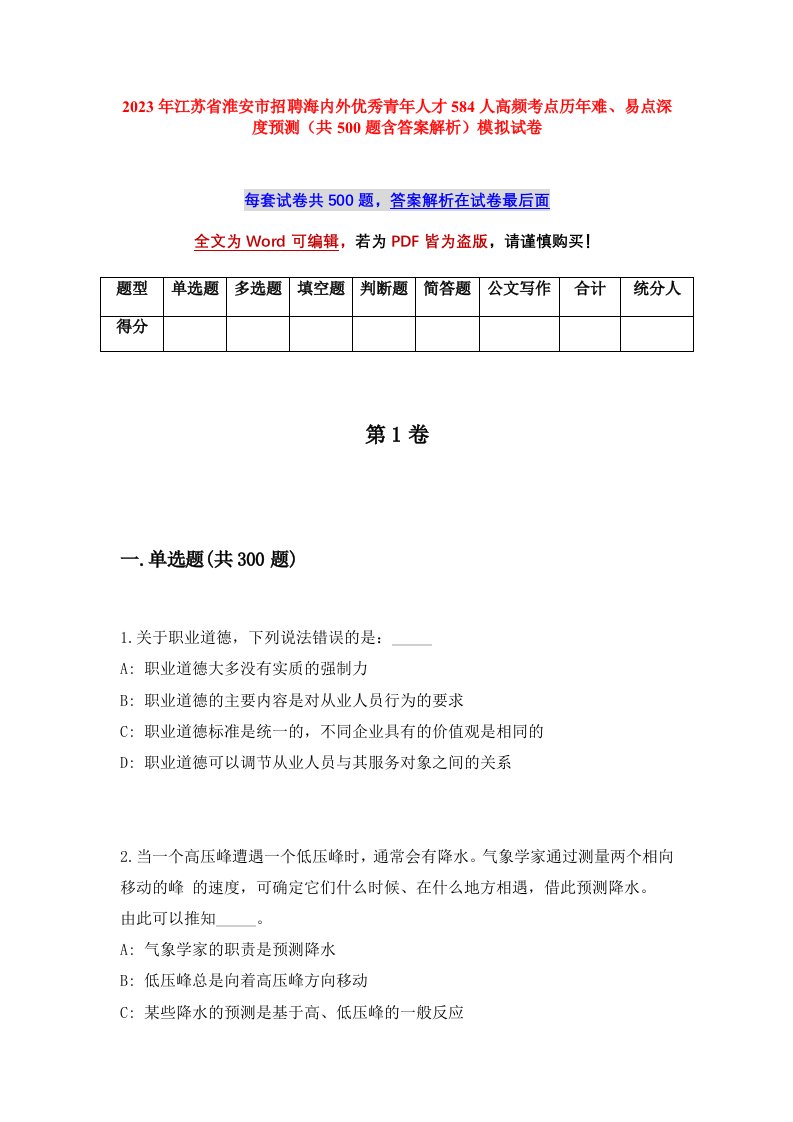 2023年江苏省淮安市招聘海内外优秀青年人才584人高频考点历年难、易点深度预测（共500题含答案解析）模拟试卷

每套试卷共500题，答案解析在试卷最后面

全文为Word可编辑，若为PDF皆为盗版，请谨慎购买！

| 题型 | 单选题 | 多选题 | 填空题 | 判断题 | 简答题 | 公文写作 | 合计 | 统分人 |
|---|---|---|---|---|---|---|---|---|
| 得分 | | | | | | | | |

第1卷

一.单选题(共300题)

1.关于职业道德，下列说法错误的是：_____
A: 职业道德大多没有实质的强制力
B: 职业道德的主要内容是对从业人员行为的要求
C: 职业道德标准是统一的，不同企业具有的价值观是相同的
D: 职业道德可以调节从业人员与其服务对象之间的关系

2.当一个高压峰遭遇一个低压峰时，通常会有降水。气象学家通过测量两个相向移动的峰 的速度，可确定它们什么时候、在什么地方相遇，借此预测降水。由此可以推知_____。
A: 气象学家的职责是预测降水
B: 低压峰总是向着高压峰方向移动
C: 某些降水的预测是基于高、低压峰的一般反应